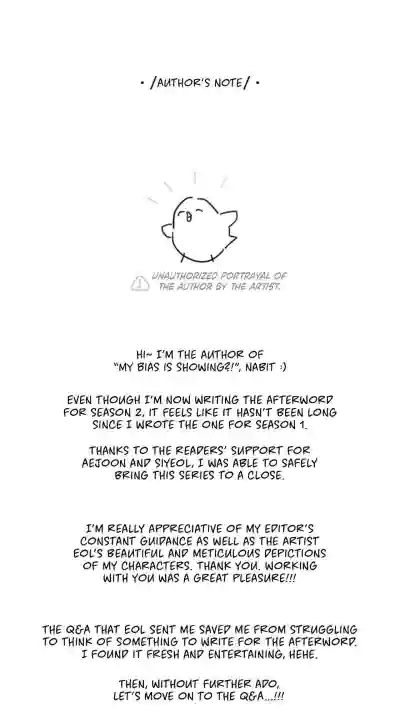 • /AUTHOR'S NOTE/ •

UNAUTHORIZED PORTRAYAL OF THE AUTHOR BY THE ARTIST.

HI~ I'M THE AUTHOR OF "MY BIAS IS SHOWING?!", NABIT :)

EVEN THOUGH I'M NOW WRITING THE AFTERWORD FOR SEASON 2, IT FEELS LIKE IT HASN'T BEEN LONG SINCE I WROTE THE ONE FOR SEASON 1.

THANKS TO THE READERS' SUPPORT FOR AEJOON AND SIYEOL, I WAS ABLE TO SAFELY BRING THIS SERIES TO A CLOSE.

I'M REALLY APPRECIATIVE OF MY EDITOR'S CONSTANT GUIDANCE AS WELL AS THE ARTIST EOL'S BEAUTIFUL AND METICULOUS DEPICTIONS OF MY CHARACTERS. THANK YOU. WORKING WITH YOU WAS A GREAT PLEASURE!!!

THE Q&A THAT EOL SENT ME SAVED ME FROM STRUGGLING TO THINK OF SOMETHING TO WRITE FOR THE AFTERWORD. I FOUND IT FRESH AND ENTERTAINING, HEHE.

THEN, WITHOUT FURTHER ADO, LET'S MOVE ON TO THE Q&A...!!!